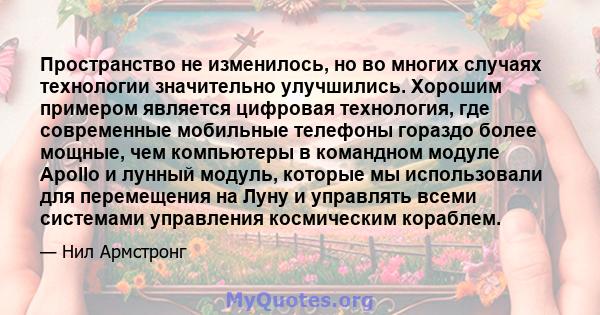 Пространство не изменилось, но во многих случаях технологии значительно улучшились. Хорошим примером является цифровая технология, где современные мобильные телефоны гораздо более мощные, чем компьютеры в командном модуле Apollo и лунный модуль, которые мы использовали для перемещения на Луну и управлять всеми системами управления космическим кораблем.

— Нил Армстронг

MyQuotes.org